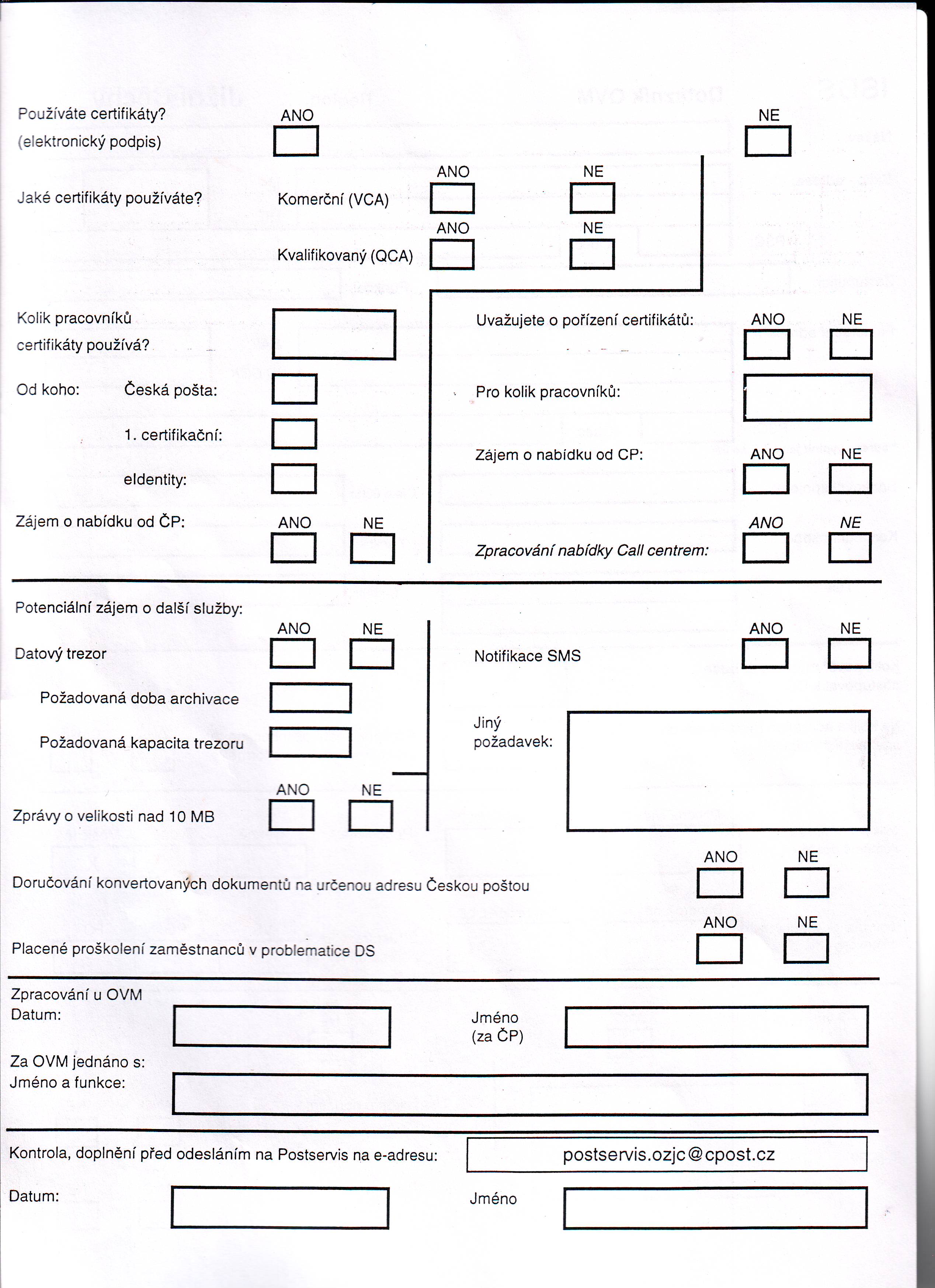 Používáte certifikáty? (elektronický podpis)
ANO
NE

Jaké certifikáty používáte?
Komerční (VCA)
ANO
NE

Kvalifikovaný (QCA)
ANO
NE

Kolik pracovníků certifikáty používá?

Od koho: Česká pošta:

1. certifikační:

eIdentity:

Zájem o nabídku od ČP:
ANO
NE

Uvažujete o pořízení certifikátů:
ANO
NE

Pro kolik pracovníků:

Zájem o nabídku od CP:
ANO
NE

Zpracování nabídky Call centrem:
ANO
NE

Potenciální zájem o další služby:

Datový trezor
ANO
NE

Požadovaná doba archivace

Požadovaná kapacita trezoru

Zprávy o velikosti nad 10 MB
ANO
NE

Notifikace SMS
ANO
NE

Jiný požadavek:

Doručování konvertovaných dokumentů na určenou adresu Českou poštou
ANO
NE

Placené proškolení zaměstnanců v problematice DS
ANO
NE

Zpracování u OVM
Datum:

Jméno (za ČP)

Za OVM jednáno s:
Jméno a funkce:

Kontrola, doplnění před odesláním na Postservis na e-adresu:
postservis.ozjc@cpost.cz

Datum:

Jméno